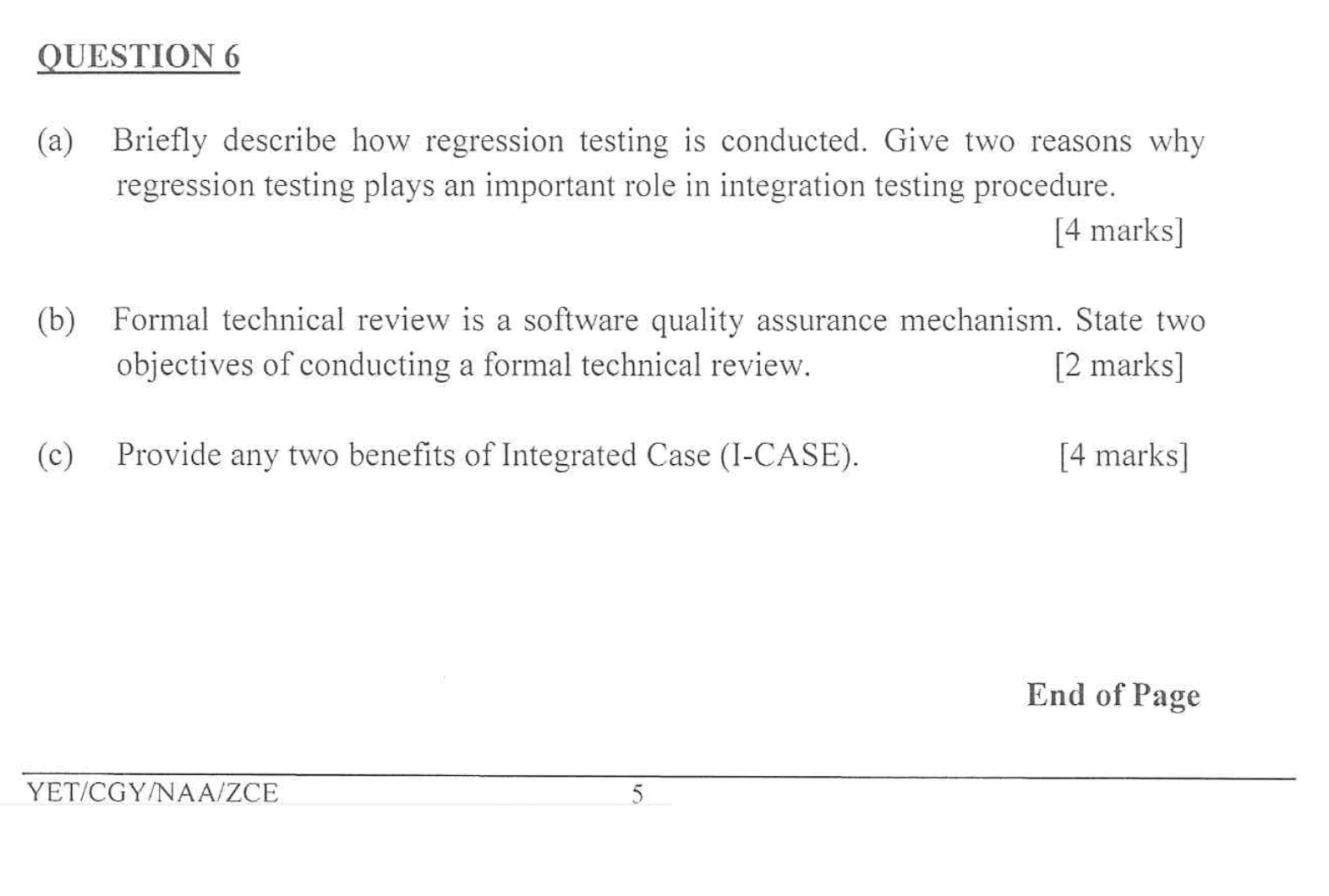 QUESTION 6

(a) Briefly describe how regression testing is conducted. Give two reasons why regression testing plays an important role in integration testing procedure.
[4 marks]

(b) Formal technical review is a software quality assurance mechanism. State two objectives of conducting a formal technical review. [2 marks]

(c) Provide any two benefits of Integrated Case (I-CASE). [4 marks]

End of Page

YET/CGY/NAA/ZCE 5